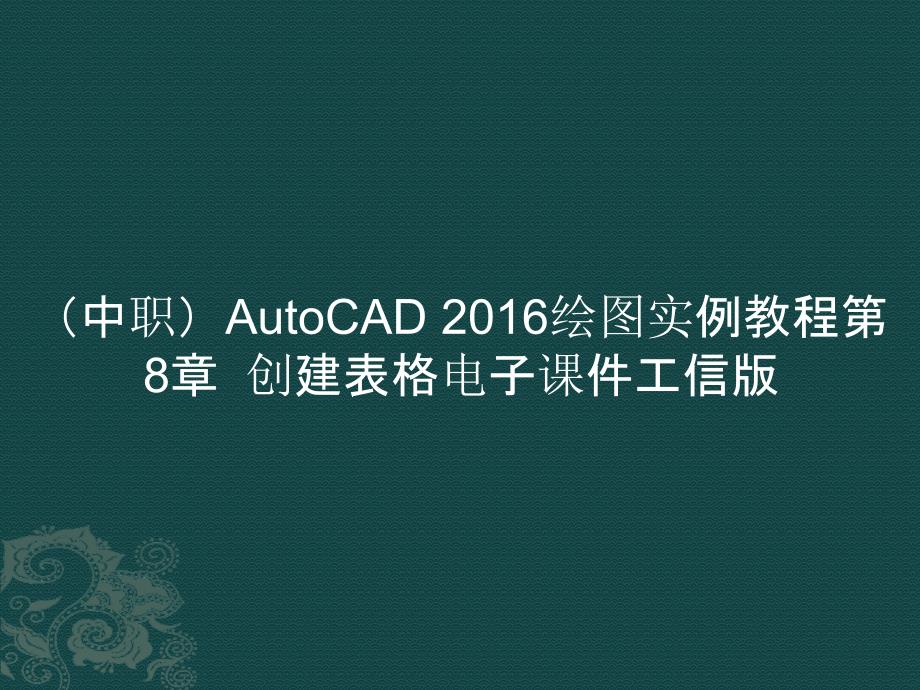 （中职）AutoCAD 2016绘图实例教程第8章 创建表格电子课件工信版